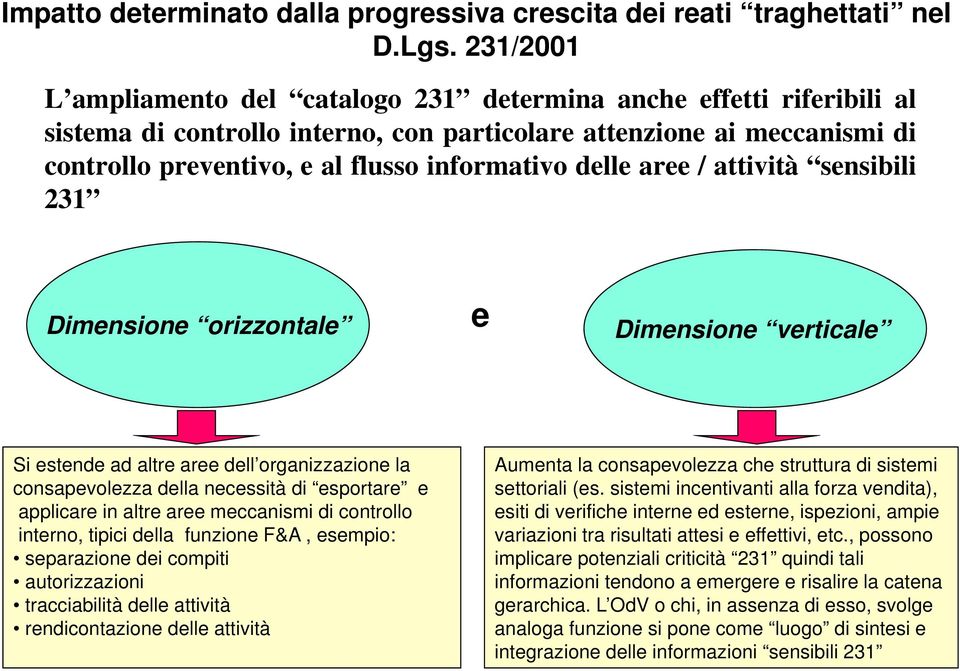 Impatto determinato dalla progressiva crescita dei reati “traghettati” nel D.Lgs. 231/2001

L’ampliamento del “catalogo 231” determina anche effetti riferibili al sistema di controllo interno, con particolare attenzione ai meccanismi di controllo preventivo, e al flusso informativo delle aree / attività “sensibili 231”

Dimensione “orizzontale”

e

Dimensione “verticale”

Si estende ad altre aree dell’organizzazione la consapevolezza della necessità di “esportare” e applicare in altre aree meccanismi di controllo interno, tipici della funzione F&A , esempio:
• separazione dei compiti
• autorizzazioni
• tracciabilità delle attività
• rendicontazione delle attività

Aumenta la consapevolezza che struttura di sistemi settoriali (es. sistemi incentivanti alla forza vendita), esiti di verifiche interne ed esterne, ispezioni, ampie variazioni tra risultati attesi e effettivi, etc., possono implicare potenziali criticità “231” quindi tali informazioni tendono a emergere e risalire la catena gerarchica. L’OdV o chi, in assenza di esso, svolge analoga funzione si pone come “luogo” di sintesi e integrazione delle informazioni “sensibili 231”